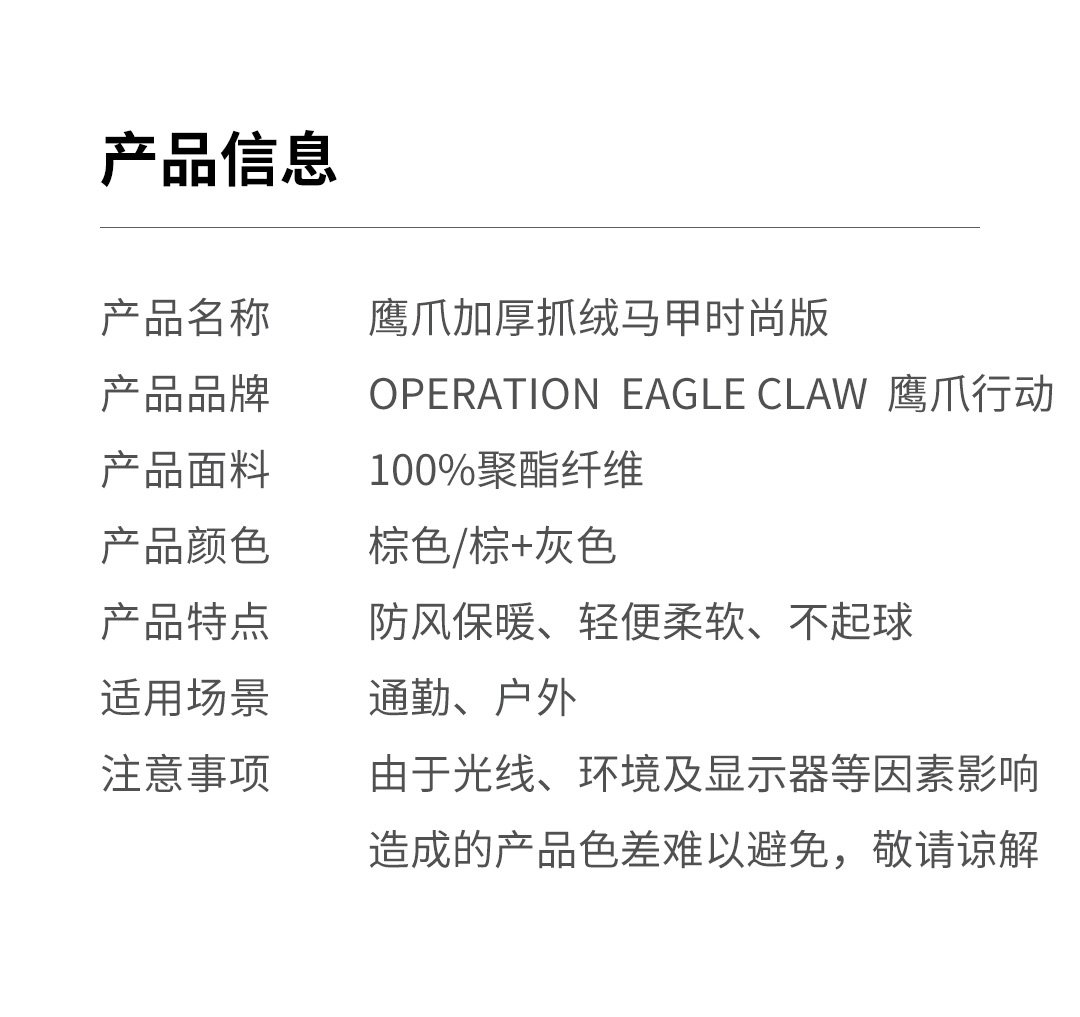 产品信息

产品名称 鹰爪加厚抓绒马甲时尚版
产品品牌 OPERATION EAGLE CLAW 鹰爪行动
产品面料 100%聚酯纤维
产品颜色 棕色/棕+灰色
产品特点 防风保暖、轻便柔软、不起球
适用场景 通勤、户外
注意事项 由于光线、环境及显示器等因素影响造成的产品色差难以避免，敬请谅解